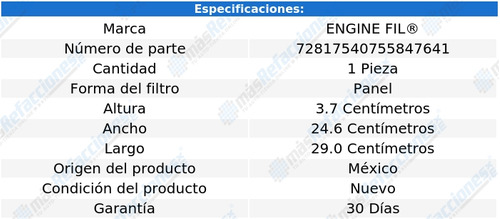 Especificaciones:

| Marca | ENGINE FIL® |
|---|---|
| Número de parte | 72817540755847641 |
| Cantidad | 1 Pieza |
| Forma del filtro | Panel |
| Altura | 3.7 Centímetros |
| Ancho | 24.6 Centímetros |
| Largo | 29.0 Centímetros |
| Origen del producto | México |
| Condición del producto | Nuevo |
| Garantía | 30 Días |

másRefacciones